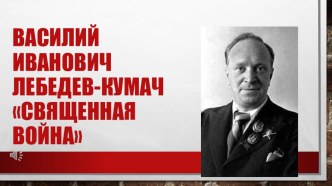 ВАСИЛИЙ ИВАНОВИЧ ЛЕБЕДЕВ-КУМАЧ «СВЯЩЕННАЯ ВОЙНА»